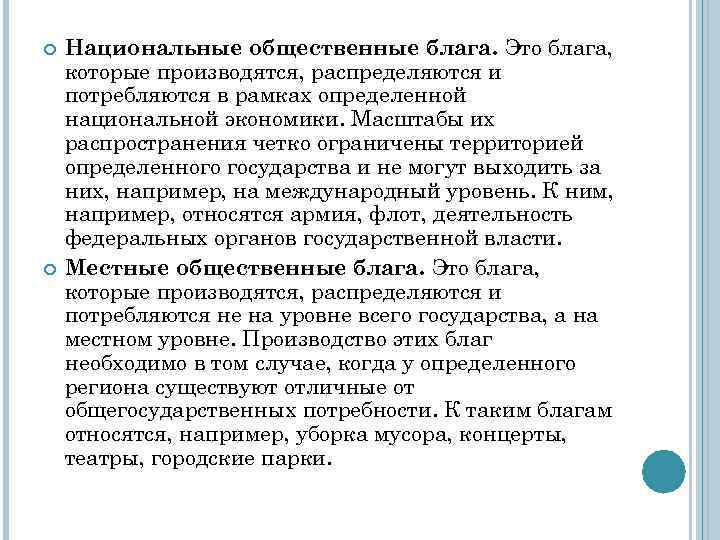 Национальные общественные блага. Это блага, которые производятся, распределяются и потребляются в рамках определенной национальной экономики. Масштабы их распространения четко ограничены территорией определенного государства и не могут выходить за них, например, на международный уровень. К ним, например, относятся армия, флот, деятельность федеральных органов государственной власти.

Местные общественные блага. Это блага, которые производятся, распределяются и потребляются не на уровне всего государства, а на местном уровне. Производство этих благ необходимо в том случае, когда у определенного региона существуют отличные от общегосударственных потребности. К таким благам относятся, например, уборка мусора, концерты, театры, городские парки.